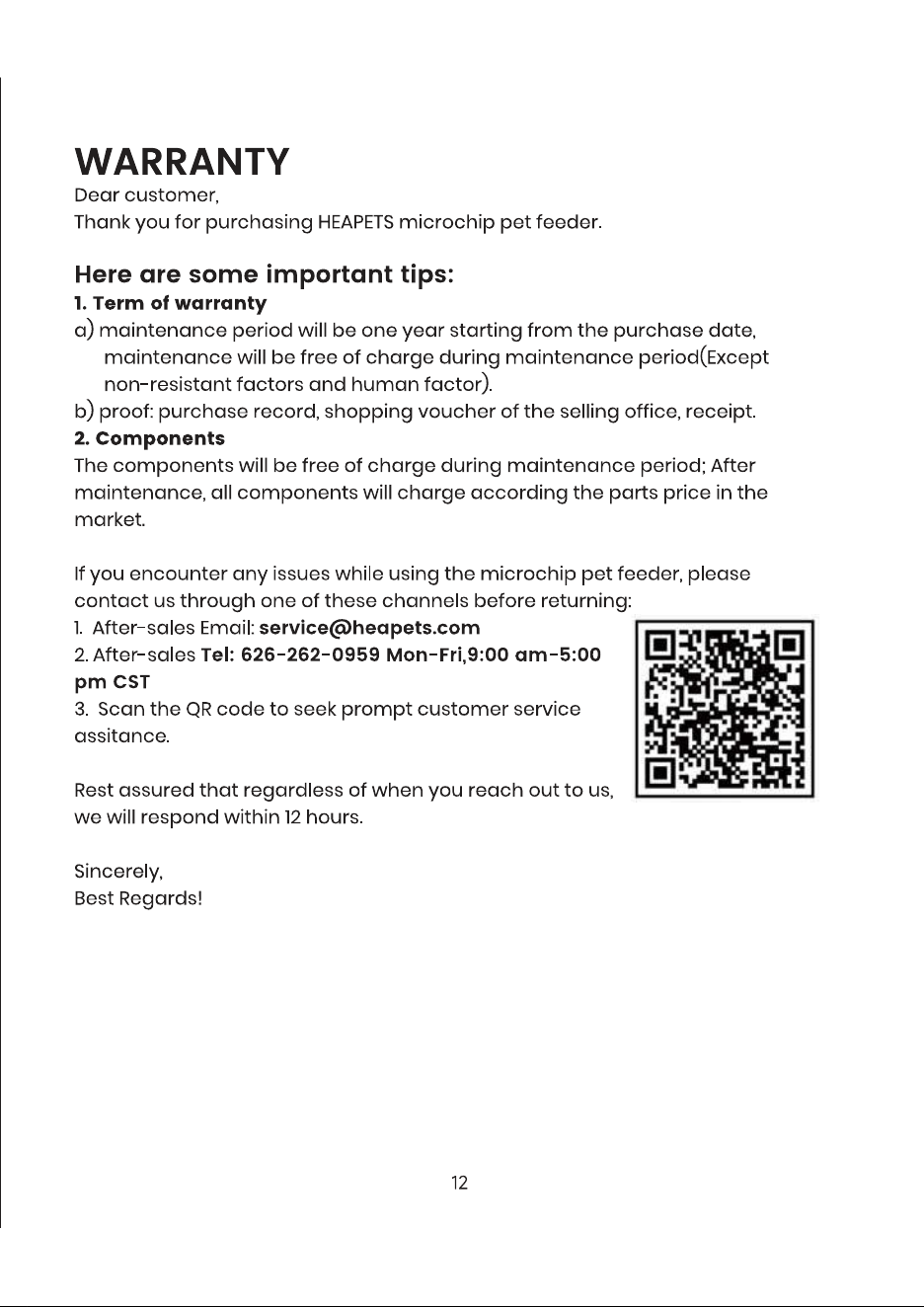 WARRANTY
Dear customer,
Thank you for purchasing HEAPETS microchip pet feeder.

Here are some important tips:
1. Term of warranty
a) maintenance period will be one year starting from the purchase date, maintenance will be free of charge during maintenance period(Except non-resistant factors and human factor).
b) proof: purchase record, shopping voucher of the selling office, receipt.
2. Components
The components will be free of charge during maintenance period; After maintenance, all components will charge according the parts price in the market.

If you encounter any issues while using the microchip pet feeder, please contact us through one of these channels before returning:
1. After-sales Email: service@heapets.com
2. After-sales Tel: 626-262-0959 Mon-Fri,9:00 am-5:00 pm CST
3. Scan the QR code to seek prompt customer service assitance.

Rest assured that regardless of when you reach out to us, we will respond within 12 hours.

Sincerely,
Best Regards!

12